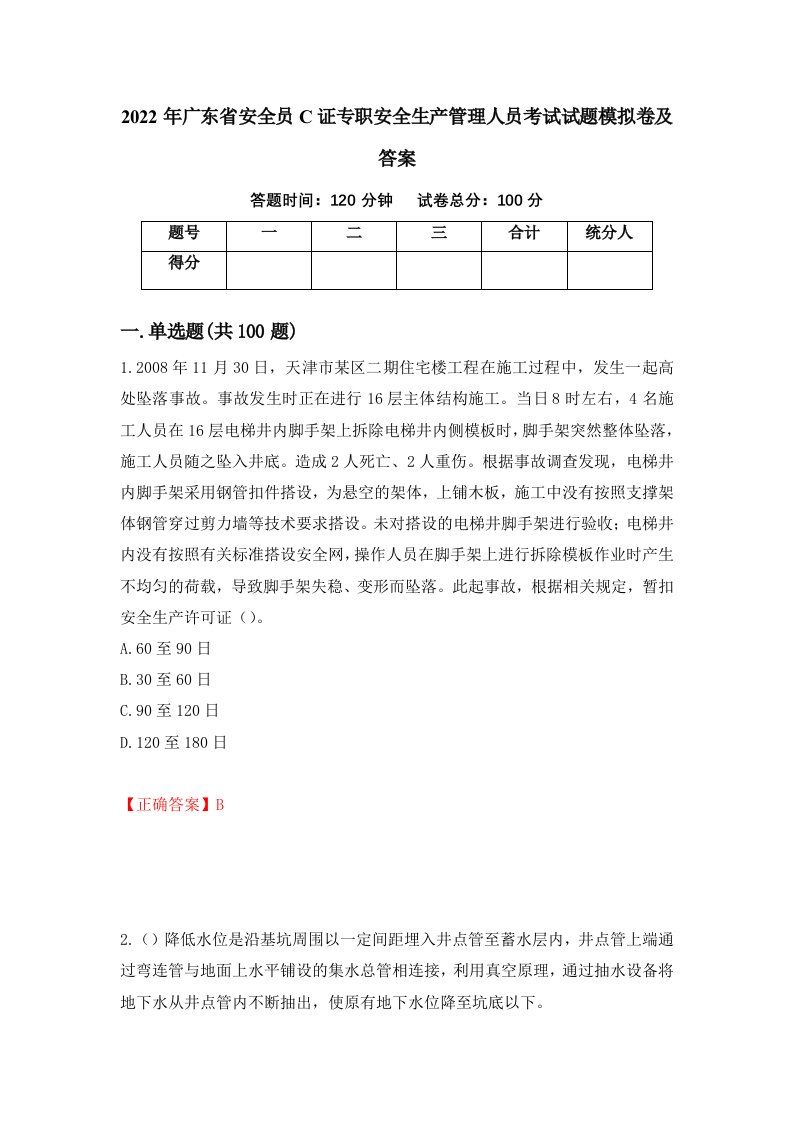 2022年广东省安全员C证专职安全生产管理人员考试试题模拟卷及答案

答题时间：120分钟　试卷总分：100分

| 题号 | 一 | 二 | 三 | 合计 | 统分人 |
|---|---|---|---|---|---|
| 得分 | | | | | |

一.单选题(共100题)

1.2008年11月30日，天津市某区二期住宅楼工程在施工过程中，发生一起高处坠落事故。事故发生时正在进行16层主体结构施工。当日8时左右，4名施工人员在16层电梯井内脚手架上拆除电梯井内侧模板时，脚手架突然整体坠落，施工人员随之坠入井底。造成2人死亡、2人重伤。根据事故调查发现，电梯井内脚手架采用钢管扣件搭设，为悬空的架体，上铺木板，施工中没有按照支撑架体钢管穿过剪力墙等技术要求搭设。未对搭设的电梯井脚手架进行验收；电梯井内没有按照有关标准搭设安全网，操作人员在脚手架上进行拆除模板作业时产生不均匀的荷载，导致脚手架失稳、变形而坠落。此起事故，根据相关规定，暂扣安全生产许可证（）。
A.60至90日
B.30至60日
C.90至120日
D.120至180日

【正确答案】B

2.（）降低水位是沿基坑周围以一定间距埋入井点管至蓄水层内，井点管上端通过弯连管与地面上水平铺设的集水总管相连接，利用真空原理，通过抽水设备将地下水从井点管内不断抽出，使原有地下水位降至坑底以下。